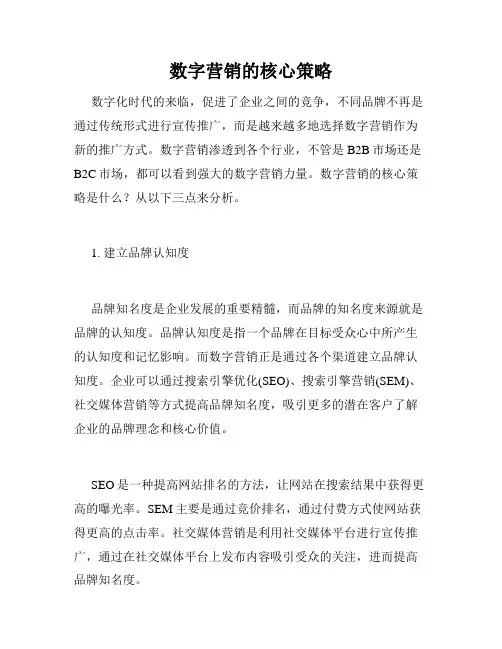 数字营销的核心策略

数字化时代的来临，促进了企业之间的竞争，不同品牌不再是通过传统形式进行宣传推广，而是越来越多地选择数字营销作为新的推广方式。数字营销渗透到各个行业，不管是 B2B 市场还是 B2C 市场，都可以看到强大的数字营销力量。数字营销的核心策略是什么？从以下三点来分析。

1. 建立品牌认知度

品牌知名度是企业发展的重要精髓，而品牌的知名度来源就是品牌的认知度。品牌认知度是指一个品牌在目标受众心中所产生的认知度和记忆影响。而数字营销正是通过各个渠道建立品牌认知度。企业可以通过搜索引擎优化(SEO)、搜索引擎营销(SEM)、社交媒体营销等方式提高品牌知名度，吸引更多的潜在客户了解企业的品牌理念和核心价值。

SEO 是一种提高网站排名的方法，让网站在搜索结果中获得更高的曝光率。SEM 主要是通过竞价排名，通过付费方式使网站获得更高的点击率。社交媒体营销是利用社交媒体平台进行宣传推广，通过在社交媒体平台上发布内容吸引受众的关注，进而提高品牌知名度。